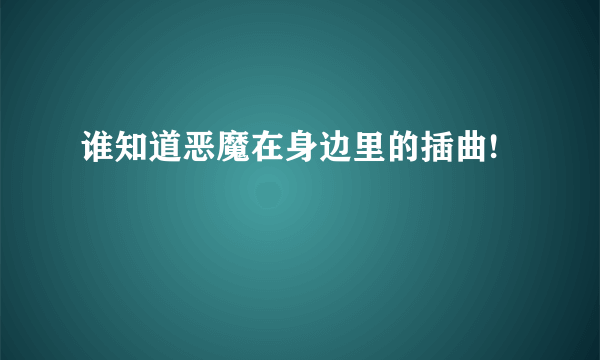 谁知道恶魔在身边里的插曲!